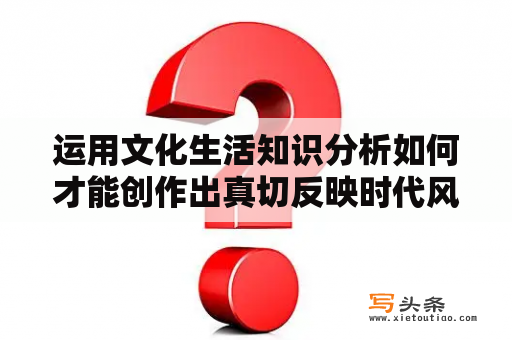 运用文化生活知识分析如何才能创作出真切反映时代风

写头条
www.xietoutiao.com